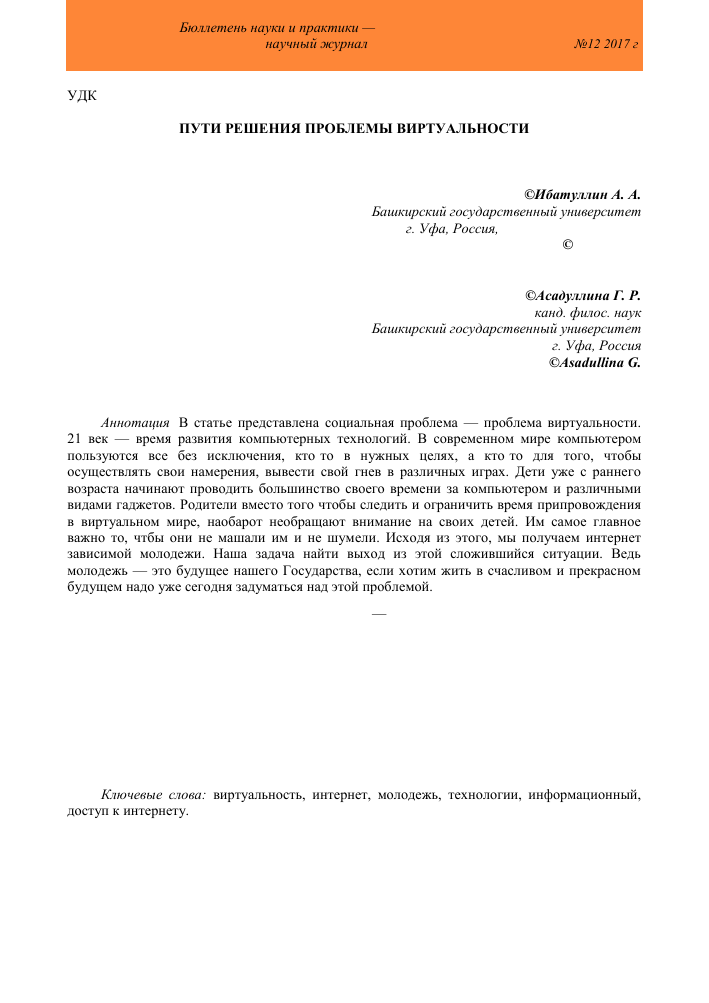 Бюллетень науки и практики — научный журнал

№12 2017 г

УДК

ПУТИ РЕШЕНИЯ ПРОБЛЕМЫ ВИРТУАЛЬНОСТИ

©Ибатуллин А. А.
Башкирский государственный университет
г. Уфа, Россия,
©

©Асадуллина Г. Р.
канд. филос. наук
Башкирский государственный университет
г. Уфа, Россия
©Asadullina G.

Аннотация В статье представлена социальная проблема — проблема виртуальности. 21 век — время развития компьютерных технологий. В современном мире компьютером пользуются все без исключения, кто то в нужных целях, а кто то для того, чтобы осуществлять свои намерения, вывести свой гнев в различных играх. Дети уже с раннего возраста начинают проводить большинство своего времени за компьютером и различными видами гаджетов. Родители вместо того чтобы следить и ограничить время припровождения в виртуальном мире, наобарот необращают внимание на своих детей. Им самое главное важно то, чтбы они не машали им и не шумели. Исходя из этого, мы получаем интернет зависимой молодежи. Наша задача найти выход из этой сложившийся ситуации. Ведь молодежь — это будущее нашего Государства, если хотим жить в счасливом и прекрасном будущем надо уже сегодня задуматься над этой проблемой.

—

Ключевые слова: виртуальность, интернет, молодежь, технологии, информационный, доступ к интернету.